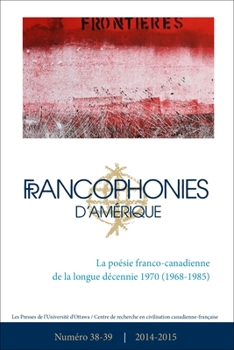 FRONTIERES

FRANCOPHONIES
D'AMÉRIQUE

La poésie franco-canadienne
de la longue décennie 1970 (1968-1985)

Les Presses de l'Université d'Ottawa / Centre de recherche en civilisation canadienne-française

Numéro 38-39 | 2014-2015